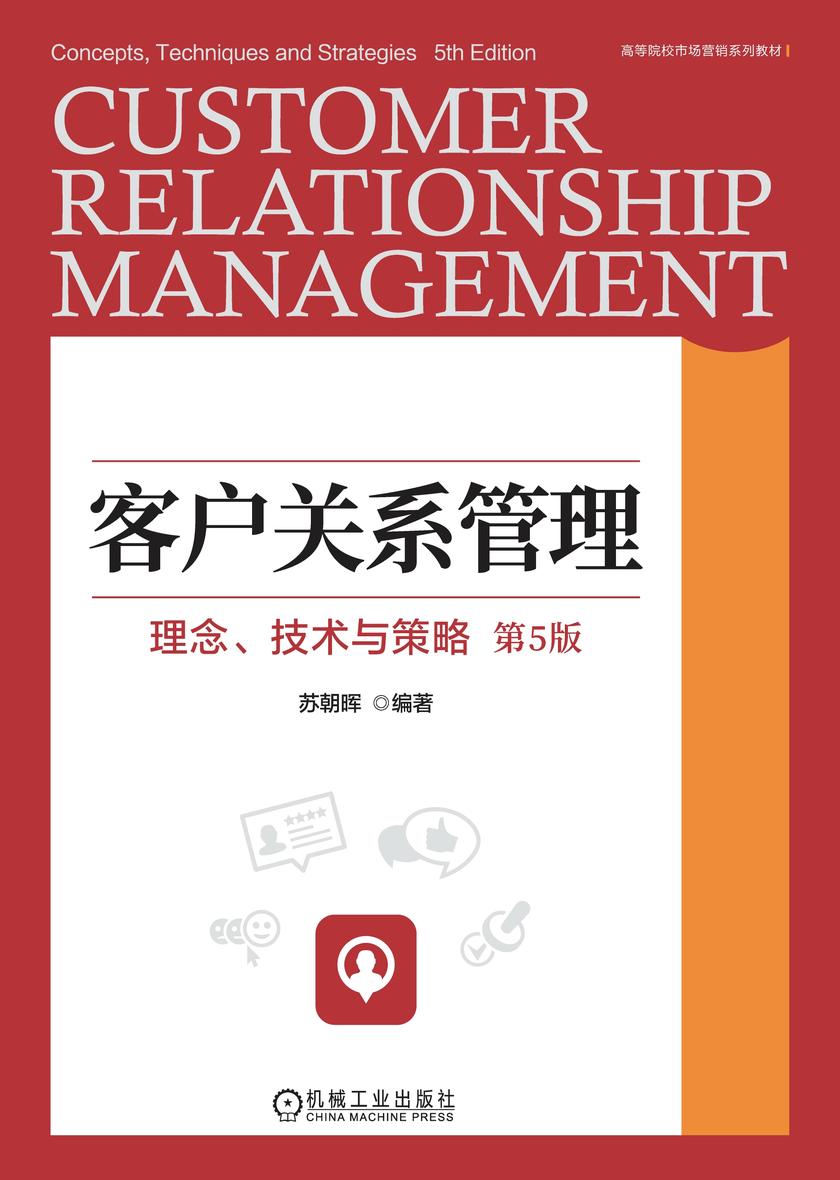 Concepts, Techniques and Strategies 5th Edition

高等院校市场营销系列教材

CUSTOMER RELATIONSHIP MANAGEMENT

客户关系管理

理念、技术与策略 第5版

苏朝晖 ◎编著

机械工业出版社
CHINA MACHINE PRESS